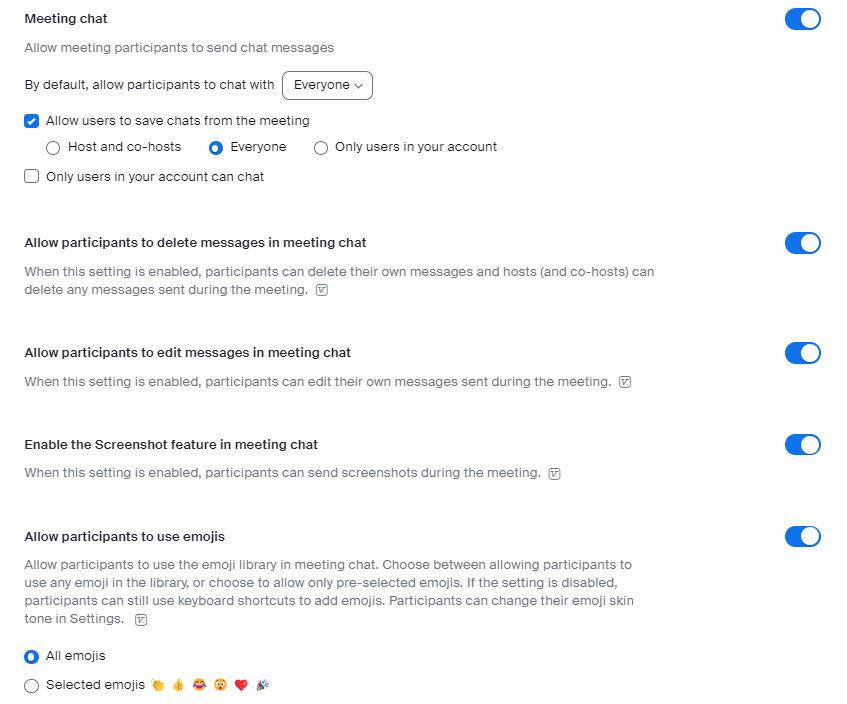 Meeting chat

Allow meeting participants to send chat messages

By default, allow participants to chat with Everyone

Allow users to save chats from the meeting

Host and co-hosts

Everyone

Only users in your account

Only users in your account can chat

Allow participants to delete messages in meeting chat

When this setting is enabled, participants can delete their own messages and hosts (and co-hosts) can delete any messages sent during the meeting.

Allow participants to edit messages in meeting chat

When this setting is enabled, participants can edit their own messages sent during the meeting.

Enable the Screenshot feature in meeting chat

When this setting is enabled, participants can send screenshots during the meeting.

Allow participants to use emojis

Allow participants to use the emoji library in meeting chat. Choose between allowing participants to use any emoji in the library, or choose to allow only pre-selected emojis. If the setting is disabled, participants can still use keyboard shortcuts to add emojis. Participants can change their emoji skin tone in Settings.

All emojis

Selected emojis 👏 👍 😂 😮 ❤️ 🎉